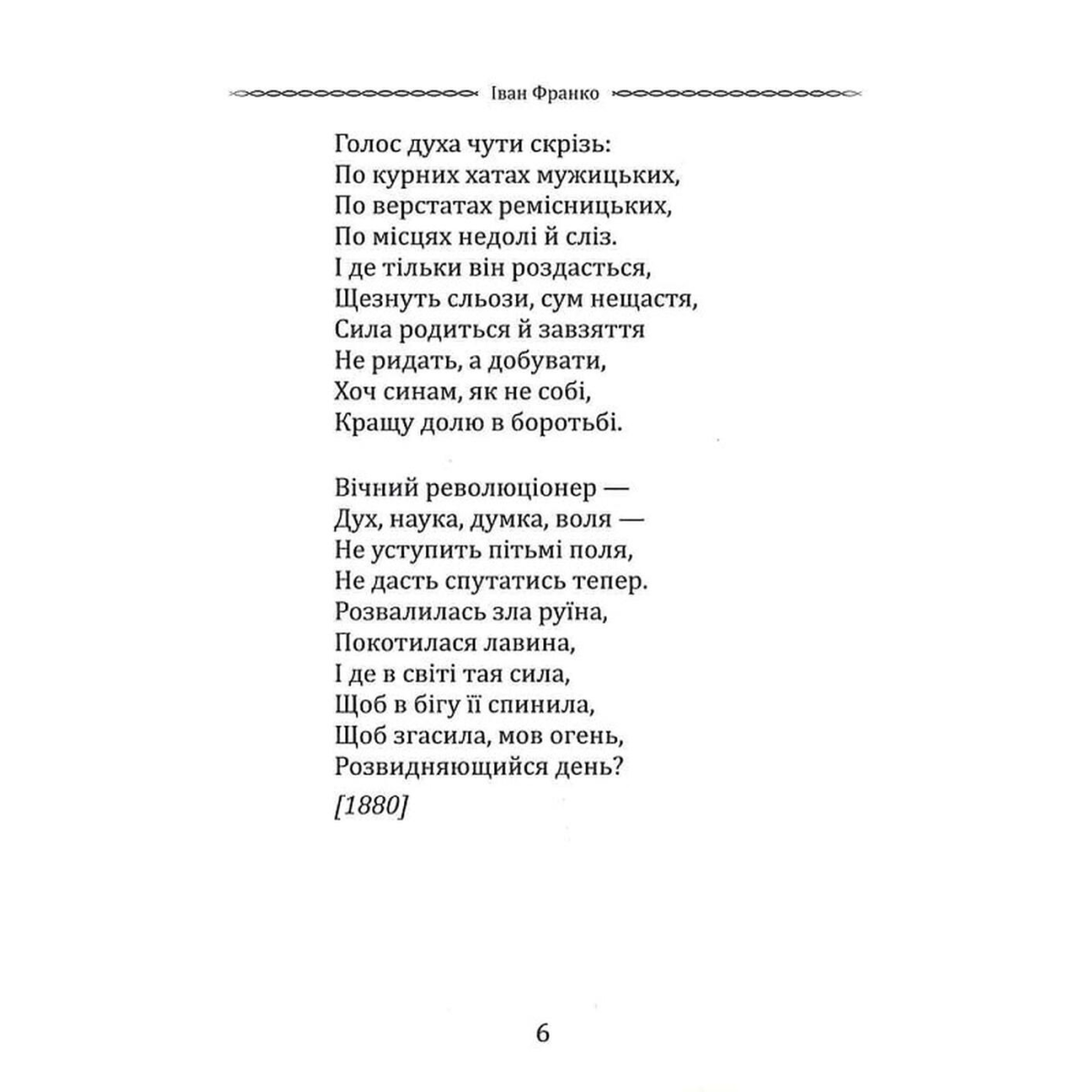 Іван Франко

Голос духа чути скрізь:
По курних хатах мужицьких,
По верстатах ремісницьких,
По місцях недолі й сліз.
І де тільки він роздасться,
Щезнуть сльози, сум нещастя,
Сила родиться й завзяття
Не ридать, а добувати,
Хоч синам, як не собі,
Кращу долю в боротьбі.

Вічний революціонер —
Дух, наука, думка, воля —
Не уступить пітьмі поля,
Не дасть спутатись тепер.
Розвалилась зла руїна,
Покотилася лавина,
І де в світі тая сила,
Щоб в бігу її спинила,
Щоб згасила, мов огень,
Розвидняющийся день?

[1880]

6